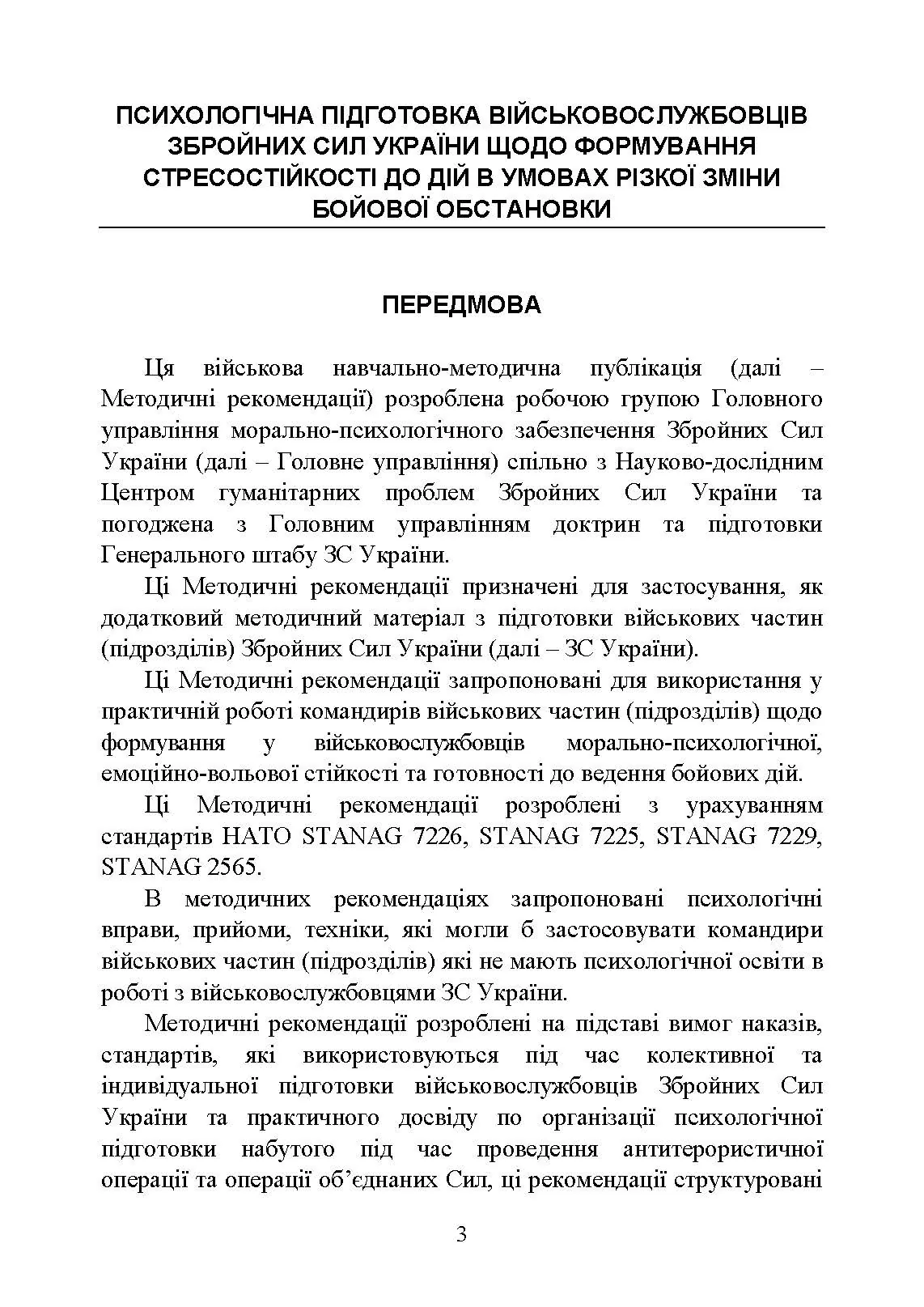 ПСИХОЛОГІЧНА ПІДГОТОВКА ВІЙСЬКОВОСЛУЖБОВЦІВ ЗБРОЙНИХ СИЛ УКРАЇНИ ЩОДО ФОРМУВАННЯ СТРЕСОСТІЙКОСТІ ДО ДІЙ В УМОВАХ РІЗКОЇ ЗМІНИ БОЙОВОЇ ОБСТАНОВКИ

ПЕРЕДМОВА

Ця військова навчально-методична публікація (далі – Методичні рекомендації) розроблена робочою групою Головного управління морально-психологічного забезпечення Збройних Сил України (далі – Головне управління) спільно з Науково-дослідним Центром гуманітарних проблем Збройних Сил України та погоджена з Головним управлінням доктрин та підготовки Генерального штабу ЗС України.

Ці Методичні рекомендації призначені для застосування, як додатковий методичний матеріал з підготовки військових частин (підрозділів) Збройних Сил України (далі – ЗС України).

Ці Методичні рекомендації запропоновані для використання у практичній роботі командирів військових частин (підрозділів) щодо формування у військовослужбовців морально-психологічної, емоційно-вольової стійкості та готовності до ведення бойових дій.

Ці Методичні рекомендації розроблені з урахуванням стандартів НАТО STANAG 7226, STANAG 7225, STANAG 7229, STANAG 2565.

В методичних рекомендаціях запропоновані психологічні вправи, прийоми, техніки, які могли б застосовувати командири військових частин (підрозділів) які не мають психологічної освіти в роботі з військовослужбовцями ЗС України.

Методичні рекомендації розроблені на підставі вимог наказів, стандартів, які використовуються під час колективної та індивідуальної підготовки військовослужбовців Збройних Сил України та практичного досвіду по організації психологічної підготовки набутого під час проведення антитерористичної операції та операції об’єднаних Сил, ці рекомендації структуровані

3